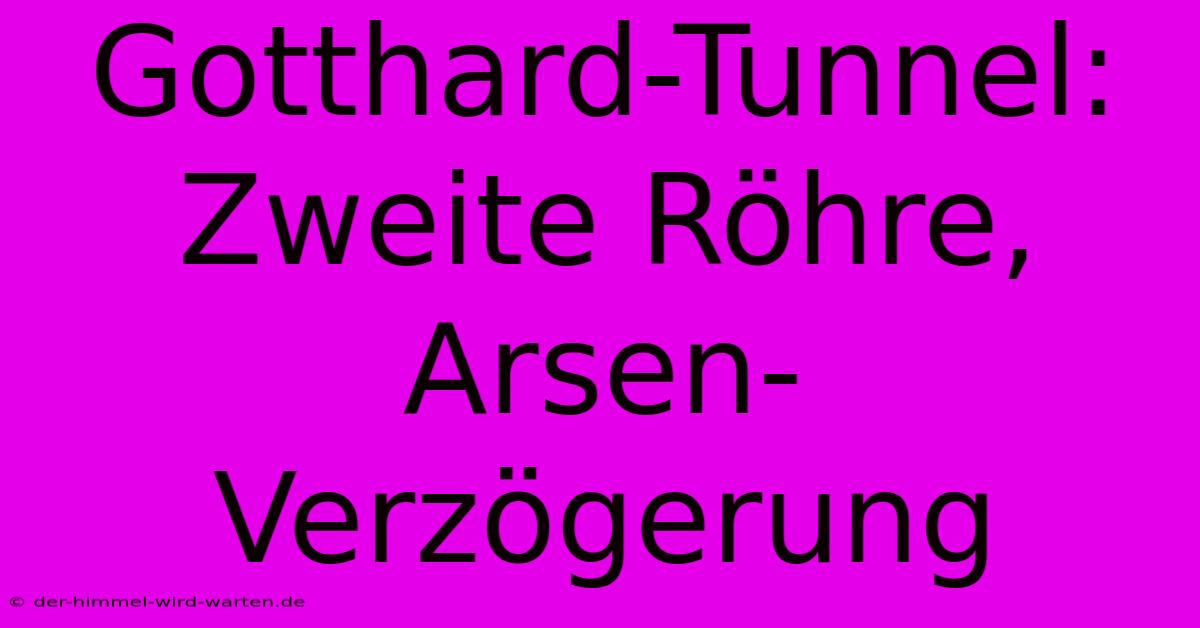 Gotthard-Tunnel: Zweite Röhre, Arsen-Verzögerung

© der-himmel-wird-warten.de